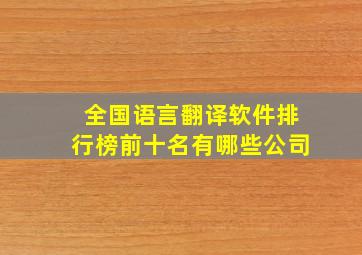 全国语言翻译软件排行榜前十名有哪些公司